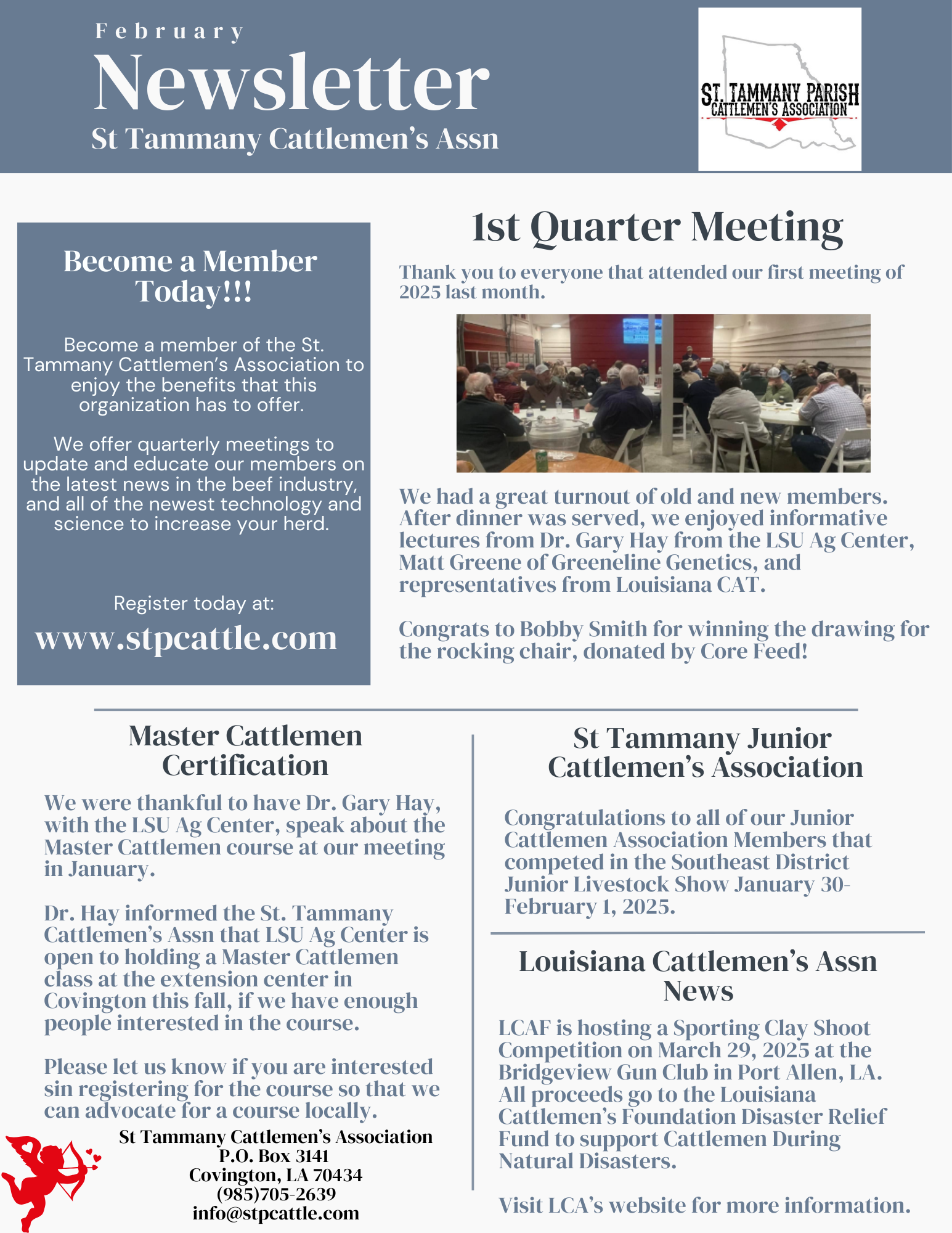 February
Newsletter
St Tammany Cattlemen's Assn

ST. TAMMANY PARISH
CATTLEMEN'S ASSOCIATION

Become a Member Today!!!

Become a member of the St. Tammany Cattlemen's Association to enjoy the benefits that this organization has to offer.

We offer quarterly meetings to update and educate our members on the latest news in the beef industry, and all of the newest technology and science to increase your herd.

Register today at:
www.stpcattle.com

1st Quarter Meeting

Thank you to everyone that attended our first meeting of 2025 last month.

We had a great turnout of old and new members. After dinner was served, we enjoyed informative lectures from Dr. Gary Hay from the LSU Ag Center, Matt Greene of Greeneline Genetics, and representatives from Louisiana CAT.

Congrats to Bobby Smith for winning the drawing for the rocking chair, donated by Core Feed!

Master Cattlemen Certification

We were thankful to have Dr. Gary Hay, with the LSU Ag Center, speak about the Master Cattlemen course at our meeting in January.

Dr. Hay informed the St. Tammany Cattlemen's Assn that LSU Ag Center is open to holding a Master Cattlemen class at the extension center in Covington this fall, if we have enough people interested in the course.

Please let us know if you are interested sin registering for the course so that we can advocate for a course locally.

St Tammany Cattlemen's Association
P.O. Box 3141
Covington, LA 70434
(985)705-2639
info@stpcattle.com

St Tammany Junior Cattlemen's Association

Congratulations to all of our Junior Cattlemen Association Members that competed in the Southeast District Junior Livestock Show January 30-February 1, 2025.

Louisiana Cattlemen's Assn News

LCAF is hosting a Sporting Clay Shoot Competition on March 29, 2025 at the Bridgeview Gun Club in Port Allen, LA. All proceeds go to the Louisiana Cattlemen's Foundation Disaster Relief Fund to support Cattlemen During Natural Disasters.

Visit LCA's website for more information.